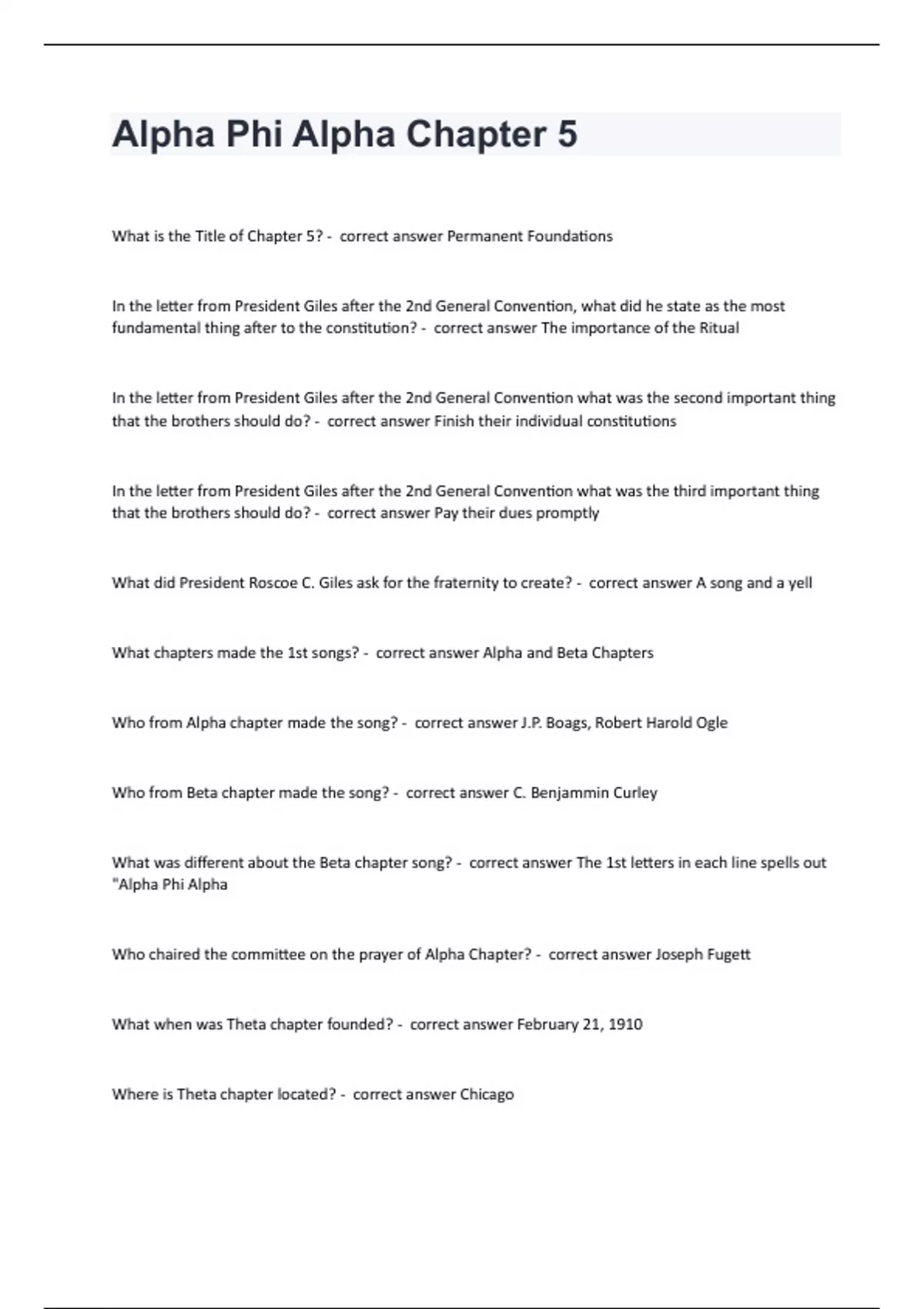 Alpha Phi Alpha Chapter 5

What is the Title of Chapter 5? - correct answer Permanent Foundations

In the letter from President Giles after the 2nd General Convention, what did he state as the most fundamental thing after to the constitution? - correct answer The importance of the Ritual

In the letter from President Giles after the 2nd General Convention what was the second important thing that the brothers should do? - correct answer Finish their individual constitutions

In the letter from President Giles after the 2nd General Convention what was the third important thing that the brothers should do? - correct answer Pay their dues promptly

What did President Roscoe C. Giles ask for the fraternity to create? - correct answer A song and a yell

What chapters made the 1st songs? - correct answer Alpha and Beta Chapters

Who from Alpha chapter made the song? - correct answer J.P. Boags, Robert Harold Ogle

Who from Beta chapter made the song? - correct answer C. Benjammin Curley

What was different about the Beta chapter song? - correct answer The 1st letters in each line spells out "Alpha Phi Alpha

Who chaired the committee on the prayer of Alpha Chapter? - correct answer Joseph Fugett

What when was Theta chapter founded? - correct answer February 21, 1910

Where is Theta chapter located? - correct answer Chicago